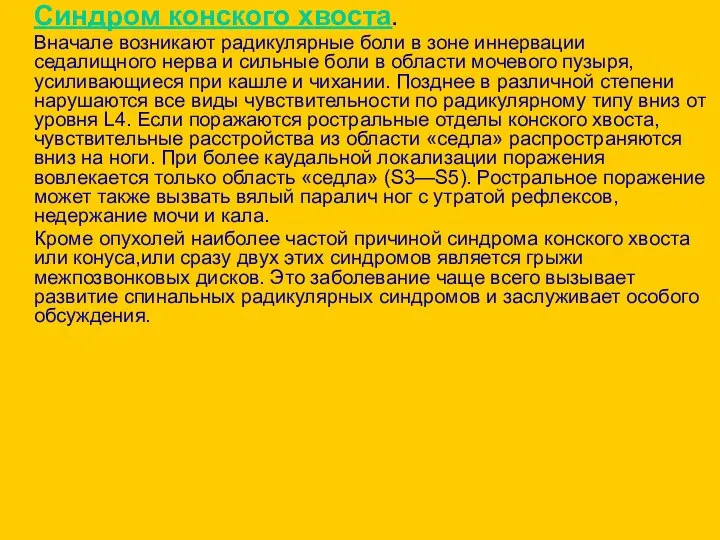 Синдром конского хвоста.

Вначале возникают радикулярные боли в зоне иннервации седалищного нерва и сильные боли в области мочевого пузыря, усиливающиеся при кашле и чихании. Позднее в различной степени нарушаются все виды чувствительности по радикулярному типу вниз от уровня L4. Если поражаются ростральные отделы конского хвоста, чувствительные расстройства из области «седла» распространяются вниз на ноги. При более каудальной локализации поражения вовлекается только область «седла» (S3—S5). Ростральное поражение может также вызвать вялый паралич ног с утратой рефлексов, недержание мочи и кала.

Кроме опухолей наиболее частой причиной синдрома конского хвоста или конуса,или сразу двух этих синдромов является грыжи межпозвонковых дисков. Это заболевание чаще всего вызывает развитие спинальных радикулярных синдромов и заслуживает особого обсуждения.